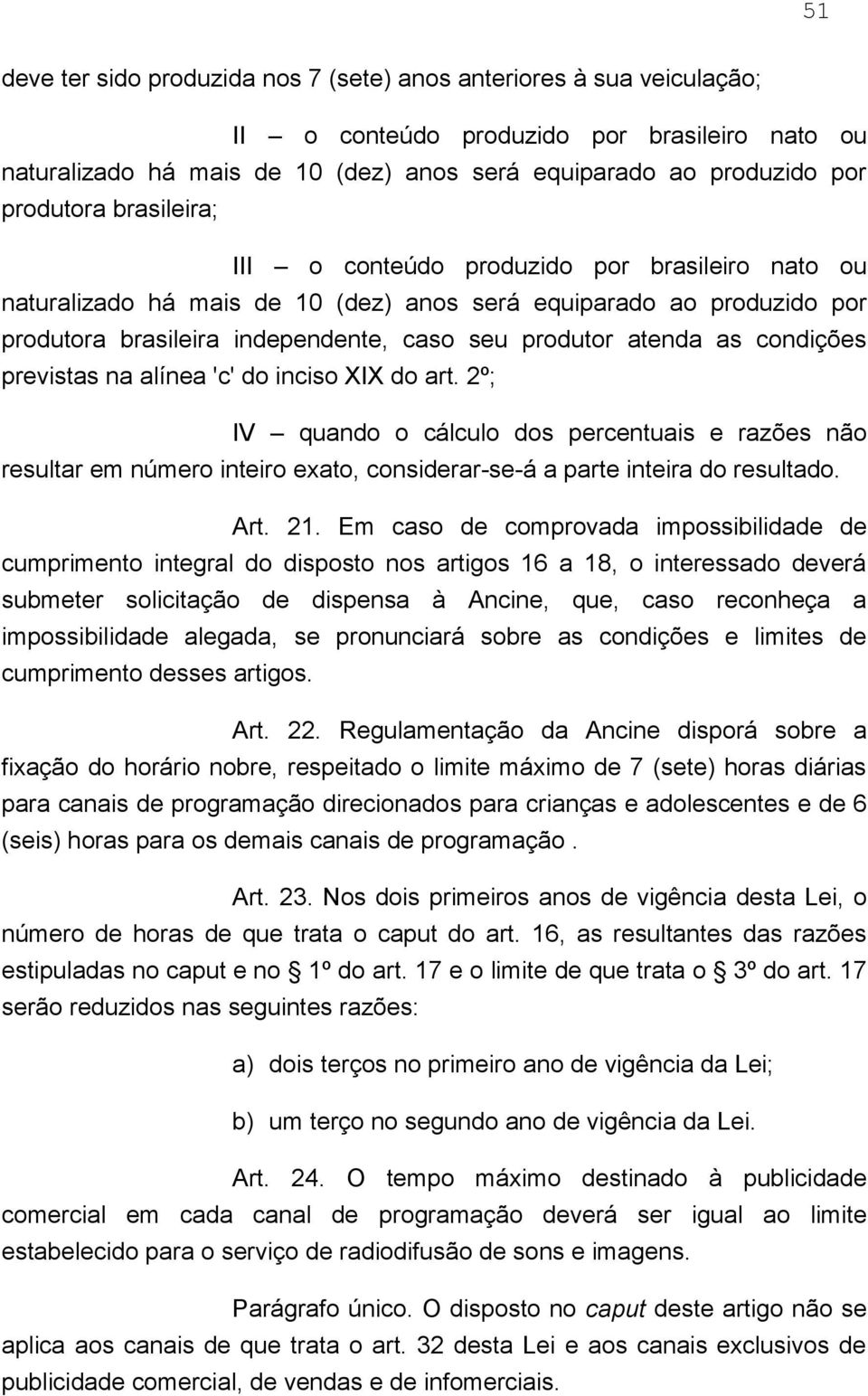 51

deve ter sido produzida nos 7 (sete) anos anteriores à sua veiculação;

II – o conteúdo produzido por brasileiro nato ou naturalizado há mais de 10 (dez) anos será equiparado ao produzido por produtora brasileira;

III – o conteúdo produzido por brasileiro nato ou naturalizado há mais de 10 (dez) anos será equiparado ao produzido por produtora brasileira independente, caso seu produtor atenda as condições previstas na alínea 'c' do inciso XIX do art. 2º;

IV – quando o cálculo dos percentuais e razões não resultar em número inteiro exato, considerar-se-á a parte inteira do resultado.

Art. 21. Em caso de comprovada impossibilidade de cumprimento integral do disposto nos artigos 16 a 18, o interessado deverá submeter solicitação de dispensa à Ancine, que, caso reconheça a impossibilidade alegada, se pronunciará sobre as condições e limites de cumprimento desses artigos.

Art. 22. Regulamentação da Ancine disporá sobre a fixação do horário nobre, respeitado o limite máximo de 7 (sete) horas diárias para canais de programação direcionados para crianças e adolescentes e de 6 (seis) horas para os demais canais de programação .

Art. 23. Nos dois primeiros anos de vigência desta Lei, o número de horas de que trata o caput do art. 16, as resultantes das razões estipuladas no caput e no § 1º do art. 17 e o limite de que trata o § 3º do art. 17 serão reduzidos nas seguintes razões:

a) dois terços no primeiro ano de vigência da Lei;

b) um terço no segundo ano de vigência da Lei.

Art. 24. O tempo máximo destinado à publicidade comercial em cada canal de programação deverá ser igual ao limite estabelecido para o serviço de radiodifusão de sons e imagens.

Parágrafo único. O disposto no caput deste artigo não se aplica aos canais de que trata o art. 32 desta Lei e aos canais exclusivos de publicidade comercial, de vendas e de infomerciais.